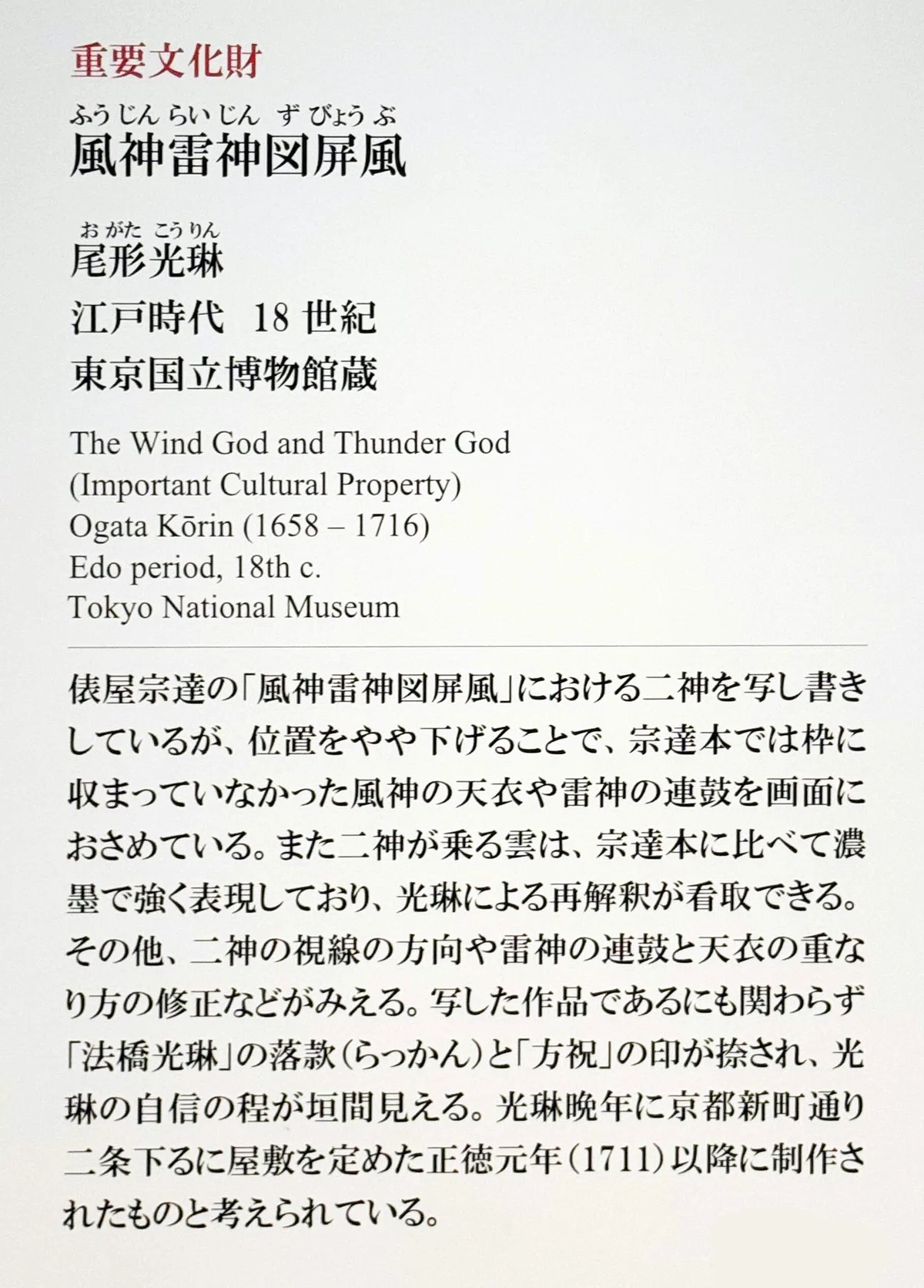 重要文化財

ふうじんらいじんずびょうぶ
風神雷神図屏風

おがたこうりん
尾形光琳

江戸時代 18世紀

東京国立博物館蔵

The Wind God and Thunder God
(Important Cultural Property)
Ogata Kōrin (1658 – 1716)
Edo period, 18th c.
Tokyo National Museum

俵屋宗達の「風神雷神図屏風」における二神を写し書きしているが、位置をやや下げることで、宗達本では枠に収まっていなかった風神の天衣や雷神の連鼓を画面におさめている。また二神が乗る雲は、宗達本に比べて濃墨で強く表現しており、光琳による再解釈が看取できる。その他、二神の視線の方向や雷神の連鼓と天衣の重なり方の修正などがみえる。写した作品であるにも関わらず「法橋光琳」の落款(らっかん)と「方祝」の印が捺され、光琳の自信の程が垣間見える。光琳晩年に京都新町通り二条下るに屋敷を定めた正徳元年(1711)以降に制作されたものと考えられている。